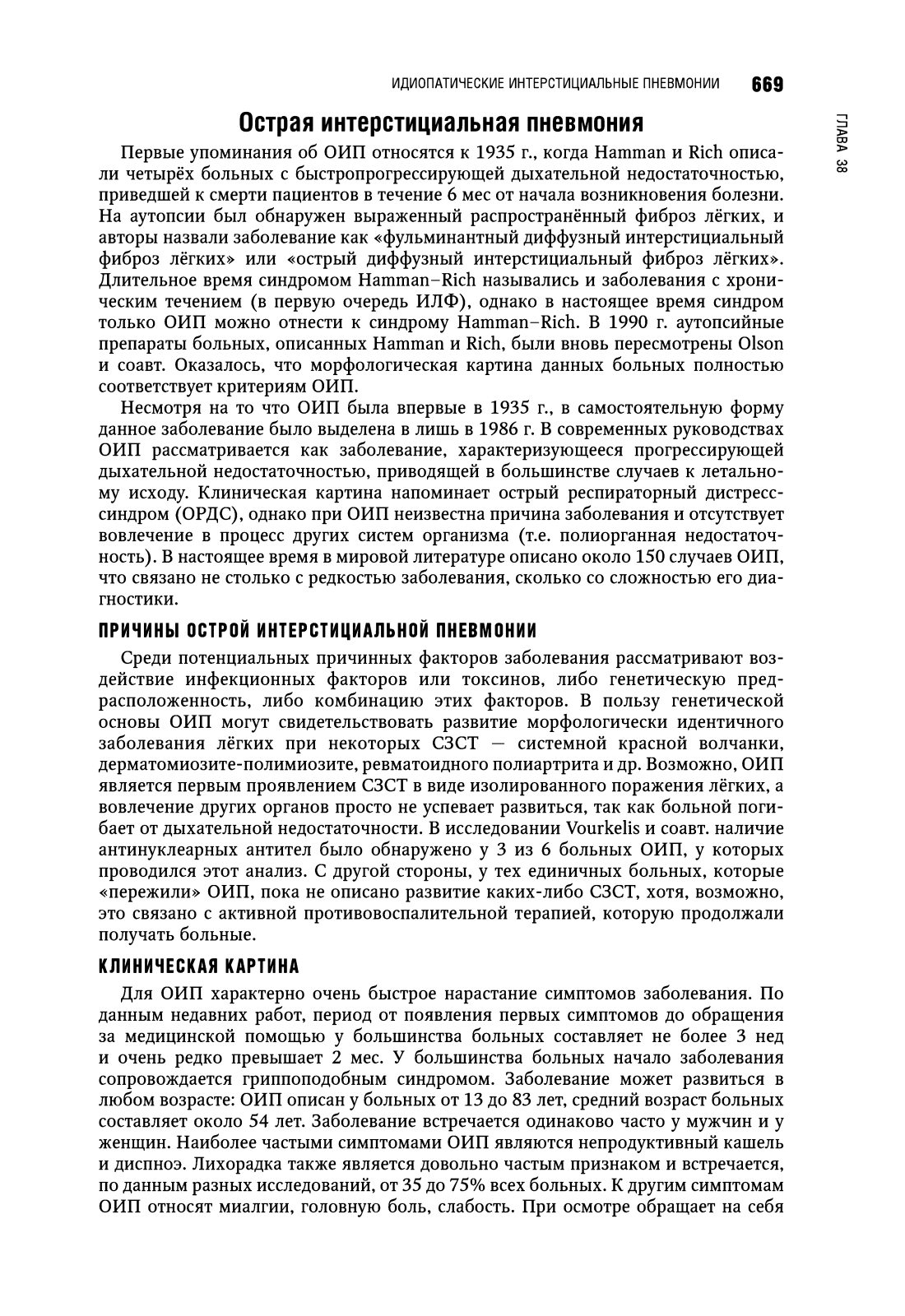 ИДИОПАТИЧЕСКИЕ ИНТЕРСТИЦИАЛЬНЫЕ ПНЕВМОНИИ 669

ГЛАВА 38

Острая интерстициальная пневмония

Первые упоминания об ОИП относятся к 1935 г., когда Hamman и Rich описали четырёх больных с быстропрогрессирующей дыхательной недостаточностью, приведшей к смерти пациентов в течение 6 мес от начала возникновения болезни. На аутопсии был обнаружен выраженный распространённый фиброз лёгких, и авторы назвали заболевание как «фульминантный диффузный интерстициальный фиброз лёгких» или «острый диффузный интерстициальный фиброз лёгких». Длительное время синдромом Hamman–Rich назывались и заболевания с хроническим течением (в первую очередь ИЛФ), однако в настоящее время синдром только ОИП можно отнести к синдрому Hamman–Rich. В 1990 г. аутопсийные препараты больных, описанных Hamman и Rich, были вновь пересмотрены Olson и соавт. Оказалось, что морфологическая картина данных больных полностью соответствует критериям ОИП.

Несмотря на то что ОИП была впервые в 1935 г., в самостоятельную форму данное заболевание было выделена в лишь в 1986 г. В современных руководствах ОИП рассматривается как заболевание, характеризующееся прогрессирующей дыхательной недостаточностью, приводящей в большинстве случаев к летальному исходу. Клиническая картина напоминает острый респираторный дистресс-синдром (ОРДС), однако при ОИП неизвестна причина заболевания и отсутствует вовлечение в процесс других систем организма (т.е. полиорганная недостаточность). В настоящее время в мировой литературе описано около 150 случаев ОИП, что связано не столько с редкостью заболевания, сколько со сложностью его диагностики.

ПРИЧИНЫ ОСТРОЙ ИНТЕРСТИЦИАЛЬНОЙ ПНЕВМОНИИ

Среди потенциальных причинных факторов заболевания рассматривают воздействие инфекционных факторов или токсинов, либо генетическую предрасположенность, либо комбинацию этих факторов. В пользу генетической основы ОИП могут свидетельствовать развитие морфологически идентичного заболевания лёгких при некоторых СЗСТ — системной красной волчанки, дерматомиозите-полимиозите, ревматоидного полиартрита и др. Возможно, ОИП является первым проявлением СЗСТ в виде изолированного поражения лёгких, а вовлечение других органов просто не успевает развиться, так как больной погибает от дыхательной недостаточности. В исследовании Vourkelis и соавт. наличие антинуклеарных антител было обнаружено у 3 из 6 больных ОИП, у которых проводился этот анализ. С другой стороны, у тех единичных больных, которые «пережили» ОИП, пока не описано развитие каких-либо СЗСТ, хотя, возможно, это связано с активной противовоспалительной терапией, которую продолжали получать больные.

КЛИНИЧЕСКАЯ КАРТИНА

Для ОИП характерно очень быстрое нарастание симптомов заболевания. По данным недавних работ, период от появления первых симптомов до обращения за медицинской помощью у большинства больных составляет не более 3 нед и очень редко превышает 2 мес. У большинства больных начало заболевания сопровождается гриппоподобным синдромом. Заболевание может развиться в любом возрасте: ОИП описан у больных от 13 до 83 лет, средний возраст больных составляет около 54 лет. Заболевание встречается одинаково часто у мужчин и у женщин. Наиболее частыми симптомами ОИП являются непродуктивный кашель и диспноэ. Лихорадка также является довольно частым признаком и встречается, по данным разных исследований, от 35 до 75% всех больных. К другим симптомам ОИП относят миалгии, головную боль, слабость. При осмотре обращает на себя